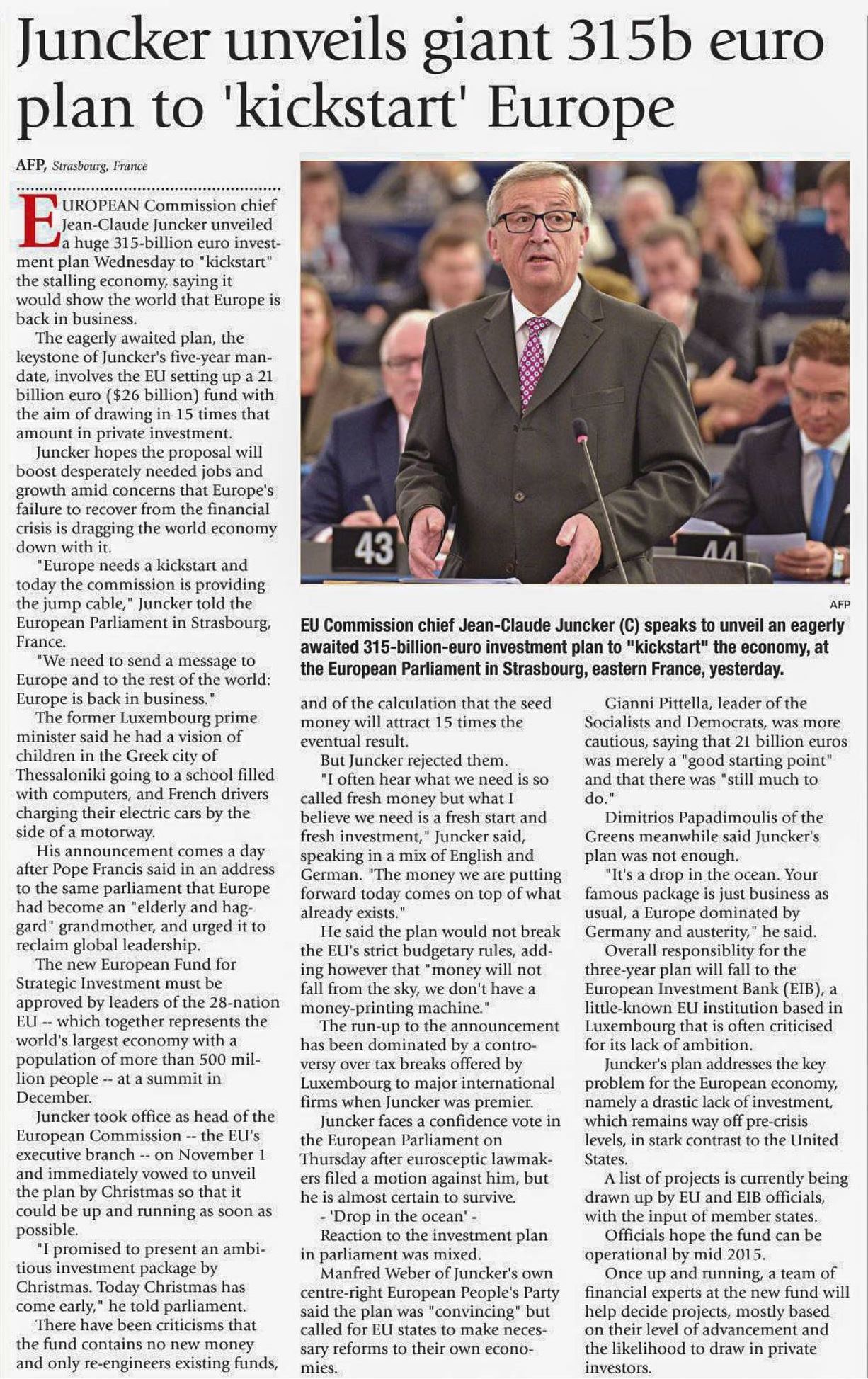 Juncker unveils giant 315b euro plan to 'kickstart' Europe

AFP, Strasbourg, France

EUROPEAN Commission chief Jean-Claude Juncker unveiled a huge 315-billion euro investment plan Wednesday to "kickstart" the stalling economy, saying it would show the world that Europe is back in business.

The eagerly awaited plan, the keystone of Juncker's five-year mandate, involves the EU setting up a 21 billion euro ($26 billion) fund with the aim of drawing in 15 times that amount in private investment.

Juncker hopes the proposal will boost desperately needed jobs and growth amid concerns that Europe's failure to recover from the financial crisis is dragging the world economy down with it.

"Europe needs a kickstart and today the commission is providing the jump cable," Juncker told the European Parliament in Strasbourg, France.

"We need to send a message to Europe and to the rest of the world: Europe is back in business."

The former Luxembourg prime minister said he had a vision of children in the Greek city of Thessaloniki going to a school filled with computers, and French drivers charging their electric cars by the side of a motorway.

His announcement comes a day after Pope Francis said in an address to the same parliament that Europe had become an "elderly and haggard" grandmother, and urged it to reclaim global leadership.

The new European Fund for Strategic Investment must be approved by leaders of the 28-nation EU -- which together represents the world's largest economy with a population of more than 500 million people -- at a summit in December.

Juncker took office as head of the European Commission -- the EU's executive branch -- on November 1 and immediately vowed to unveil the plan by Christmas so that it could be up and running as soon as possible.

"I promised to present an ambitious investment package by Christmas. Today Christmas has come early," he told parliament.

There have been criticisms that the fund contains no new money and only re-engineers existing funds,

43

44

AFP

EU Commission chief Jean-Claude Juncker (C) speaks to unveil an eagerly awaited 315-billion-euro investment plan to "kickstart" the economy, at the European Parliament in Strasbourg, eastern France, yesterday.

and of the calculation that the seed money will attract 15 times the eventual result.

But Juncker rejected them.

"I often hear what we need is so called fresh money but what I believe we need is a fresh start and fresh investment," Juncker said, speaking in a mix of English and German. "The money we are putting forward today comes on top of what already exists."

He said the plan would not break the EU's strict budgetary rules, adding however that "money will not fall from the sky, we don't have a money-printing machine."

The run-up to the announcement has been dominated by a controversy over tax breaks offered by Luxembourg to major international firms when Juncker was premier.

Juncker faces a confidence vote in the European Parliament on Thursday after eurosceptic lawmakers filed a motion against him, but he is almost certain to survive.

- 'Drop in the ocean' -

Reaction to the investment plan in parliament was mixed.

Manfred Weber of Juncker's own centre-right European People's Party said the plan was "convincing" but called for EU states to make necessary reforms to their own economies.

Gianni Pittella, leader of the Socialists and Democrats, was more cautious, saying that 21 billion euros was merely a "good starting point" and that there was "still much to do."

Dimitrios Papadimoulis of the Greens meanwhile said Juncker's plan was not enough.

"It's a drop in the ocean. Your famous package is just business as usual, a Europe dominated by Germany and austerity," he said.

Overall responsiblity for the three-year plan will fall to the European Investment Bank (EIB), a little-known EU institution based in Luxembourg that is often criticised for its lack of ambition.

Juncker's plan addresses the key problem for the European economy, namely a drastic lack of investment, which remains way off pre-crisis levels, in stark contrast to the United States.

A list of projects is currently being drawn up by EU and EIB officials, with the input of member states.

Officials hope the fund can be operational by mid 2015.

Once up and running, a team of financial experts at the new fund will help decide projects, mostly based on their level of advancement and the likelihood to draw in private investors.